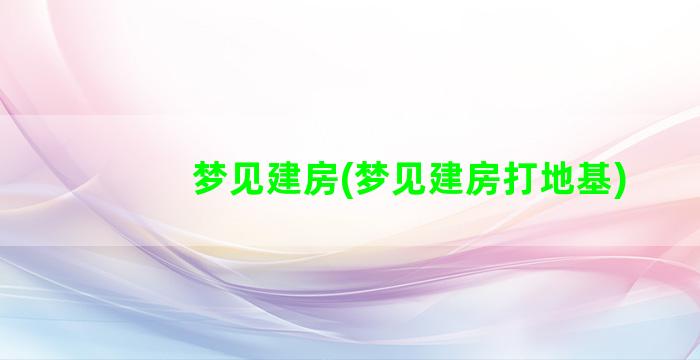 梦见建房(梦见建房打地基)